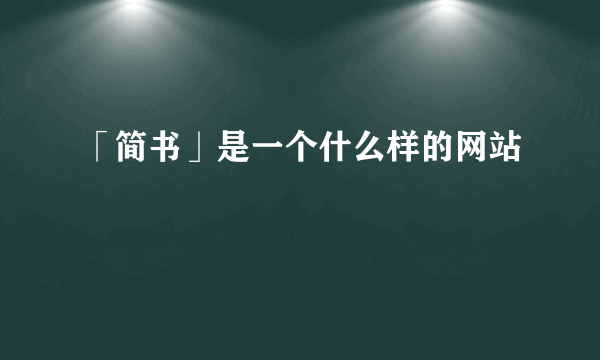 「简书」是一个什么样的网站